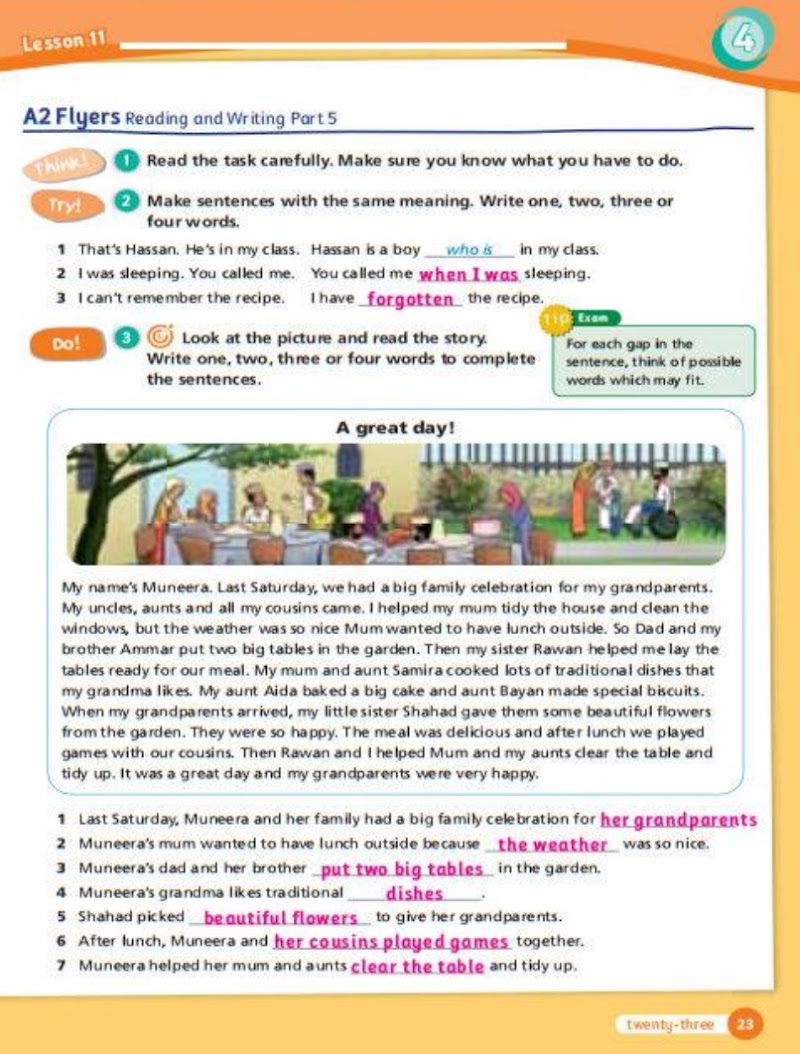 Lesson 11

4

A2 Flyers Reading and Writing Part 5

Think! 1 Read the task carefully. Make sure you know what you have to do.

Try! 2 Make sentences with the same meaning. Write one, two, three or four words.

1 That's Hassan. He's in my class. Hassan is a boy who is in my class.
2 I was sleeping. You called me. You called me when I was sleeping.
3 I can't remember the recipe. I have forgotten the recipe.

Do! 3 Look at the picture and read the story. Write one, two, three or four words to complete the sentences.

Tip Exam
For each gap in the sentence, think of possible words which may fit.

A great day!

My name's Muneera. Last Saturday, we had a big family celebration for my grandparents. My uncles, aunts and all my cousins came. I helped my mum tidy the house and clean the windows, but the weather was so nice Mum wanted to have lunch outside. So Dad and my brother Ammar put two big tables in the garden. Then my sister Rawan helped me lay the tables ready for our meal. My mum and aunt Samira cooked lots of traditional dishes that my grandma likes. My aunt Aida baked a big cake and aunt Bayan made special biscuits. When my grandparents arrived, my little sister Shahad gave them some beautiful flowers from the garden. They were so happy. The meal was delicious and after lunch we played games with our cousins. Then Rawan and I helped Mum and my aunts clear the table and tidy up. It was a great day and my grandparents were very happy.

1 Last Saturday, Muneera and her family had a big family celebration for her grandparents
2 Muneera's mum wanted to have lunch outside because the weather was so nice.
3 Muneera's dad and her brother put two big tables in the garden.
4 Muneera's grandma likes traditional dishes.
5 Shahad picked beautiful flowers to give her grandparents.
6 After lunch, Muneera and her cousins played games together.
7 Muneera helped her mum and aunts clear the table and tidy up.

twenty-three 23